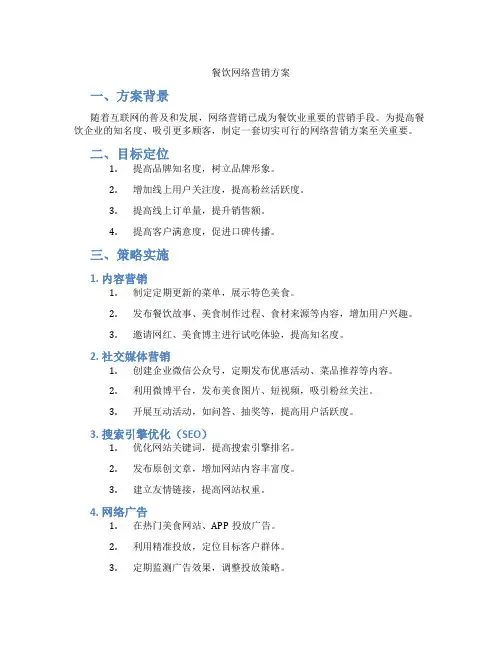 餐饮网络营销方案

一、方案背景

随着互联网的普及和发展，网络营销已成为餐饮业重要的营销手段。为提高餐饮企业的知名度、吸引更多顾客，制定一套切实可行的网络营销方案至关重要。

二、目标定位

1. 提高品牌知名度，树立品牌形象。

2. 增加线上用户关注度，提高粉丝活跃度。

3. 提高线上订单量，提升销售额。

4. 提高客户满意度，促进口碑传播。

三、策略实施

1. 内容营销

1. 制定定期更新的菜单，展示特色美食。

2. 发布餐饮故事、美食制作过程、食材来源等内容，增加用户兴趣。

3. 邀请网红、美食博主进行试吃体验，提高知名度。

2. 社交媒体营销

1. 创建企业微信公众号，定期发布优惠活动、菜品推荐等内容。

2. 利用微博平台，发布美食图片、短视频，吸引粉丝关注。

3. 开展互动活动，如问答、抽奖等，提高用户活跃度。

3. 搜索引擎优化（SEO）

1. 优化网站关键词，提高搜索引擎排名。

2. 发布原创文章，增加网站内容丰富度。

3. 建立友情链接，提高网站权重。

4. 网络广告

1. 在热门美食网站、APP 投放广告。

2. 利用精准投放，定位目标客户群体。

3. 定期监测广告效果，调整投放策略。